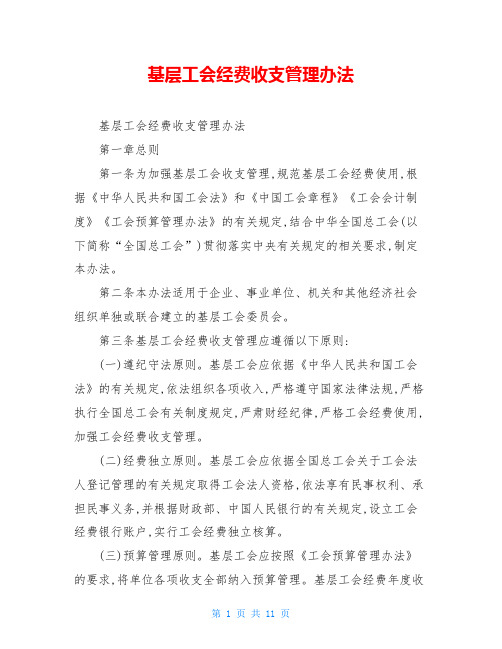 基层工会经费收支管理办法

基层工会经费收支管理办法

第一章总则

第一条为加强基层工会收支管理，规范基层工会经费使用，根据《中华人民共和国工会法》和《中国工会章程》《工会会计制度》《工会预算管理办法》的有关规定，结合中华全国总工会（以下简称“全国总工会”）贯彻落实中央有关规定的相关要求，制定本办法。

第二条本办法适用于企业、事业单位、机关和其他经济社会组织单独或联合建立的基层工会委员会。

第三条基层工会经费收支管理应遵循以下原则：

（一）遵纪守法原则。基层工会应依据《中华人民共和国工会法》的有关规定，依法组织各项收入，严格遵守国家法律法规，严格执行全国总工会有关制度规定，严肃财经纪律，严格工会经费使用，加强工会经费收支管理。

（二）经费独立原则。基层工会应依据全国总工会关于工会法人登记管理的有关规定取得工会法人资格，依法享有民事权利、承担民事义务，并根据财政部、中国人民银行的有关规定，设立工会经费银行账户，实行工会经费独立核算。

（三）预算管理原则。基层工会应按照《工会预算管理办法》的要求，将单位各项收支全部纳入预算管理。基层工会经费年度收

第 1 页 共 11 页